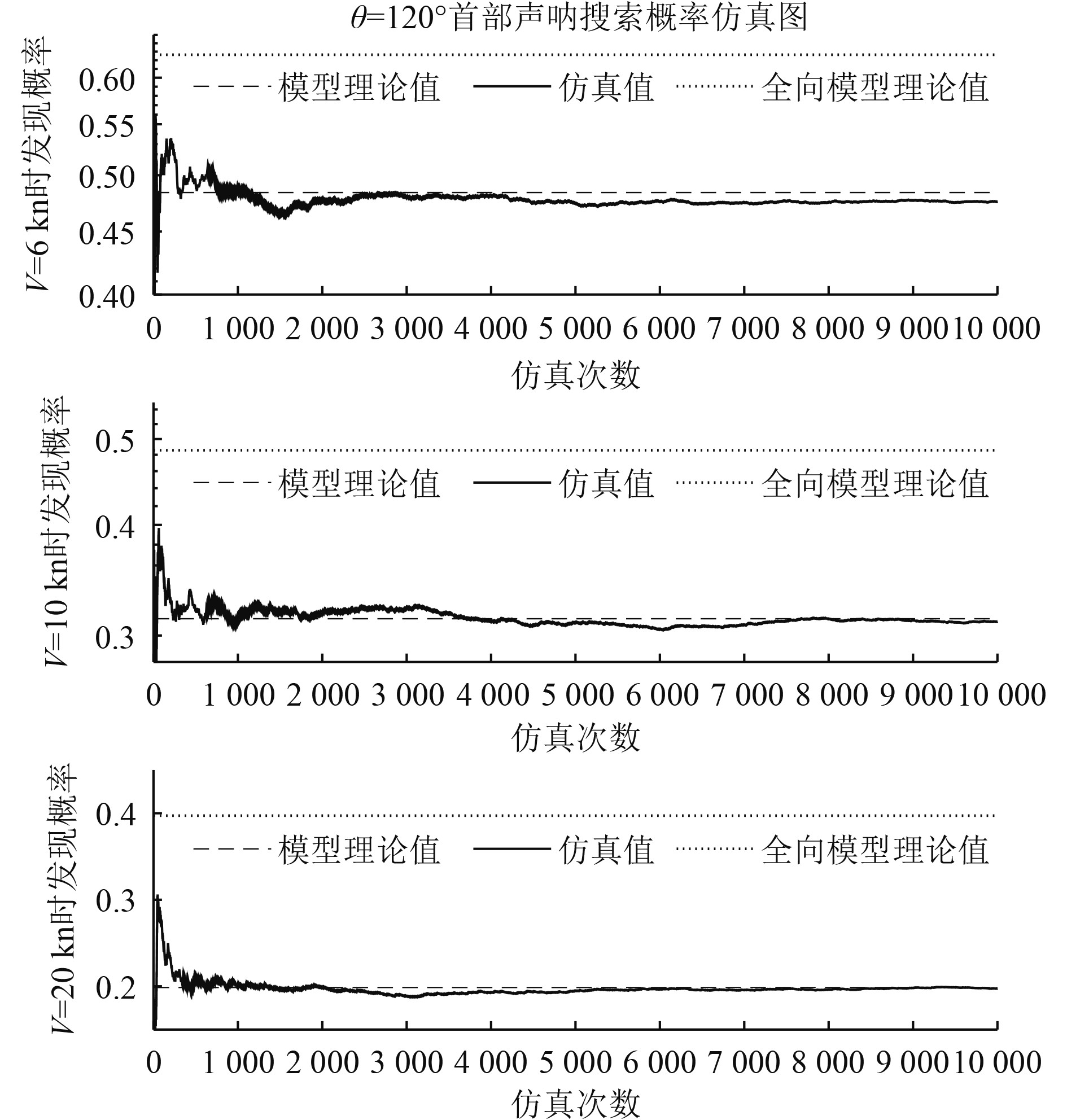 $\theta$=120°首部声呐搜索概率仿真图

$V$=6 kn时发现概率

0.60
0.55
0.50
0.45
0.40

模型理论值 仿真值 全向模型理论值

0 1 000 2 000 3 000 4 000 5 000 6 000 7 000 8 000 9 000 10 000

仿真次数

$V$=10 kn时发现概率

0.5
0.4
0.3

模型理论值 仿真值 全向模型理论值

0 1 000 2 000 3 000 4 000 5 000 6 000 7 000 8 000 9 000 10 000

仿真次数

$V$=20 kn时发现概率

0.4
0.3
0.2

模型理论值 仿真值 全向模型理论值

0 1 000 2 000 3 000 4 000 5 000 6 000 7 000 8 000 9 000 10 000

仿真次数